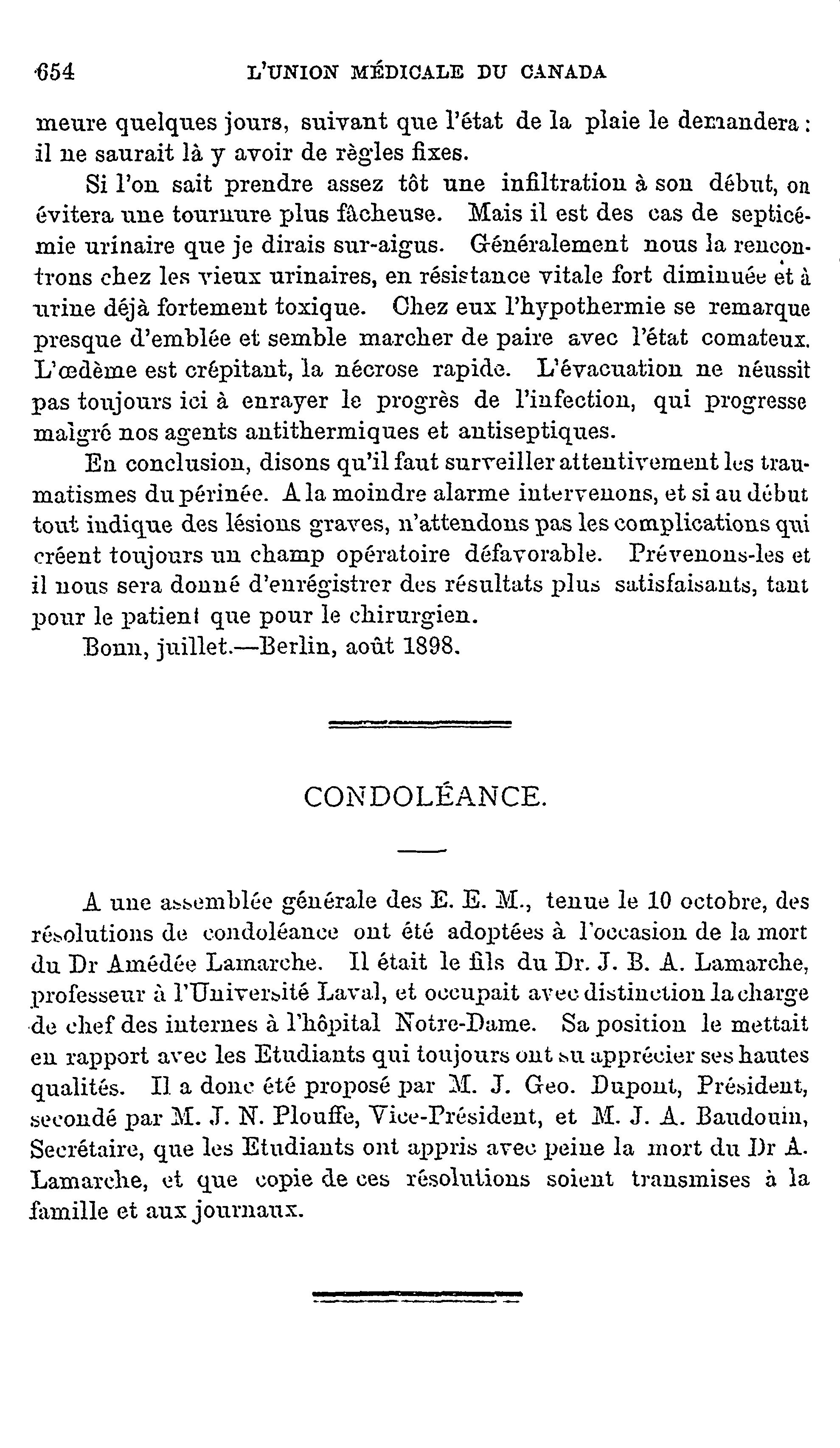 654 L'UNION MÉDICALE DU CANADA

meure quelques jours, suivant que l'état de la plaie le demandera : il ne saurait là y avoir de règles fixes.

Si l'on sait prendre assez tôt une infiltration à son début, on évitera une tournure plus fâcheuse. Mais il est des cas de septicémie urinaire que je dirais sur-aigus. Généralement nous la rencontrons chez les vieux urinaires, en résistance vitale fort diminuée et à urine déjà fortement toxique. Chez eux l'hypothermie se remarque presque d'emblée et semble marcher de paire avec l'état comateux. L'œdème est crépitant, la nécrose rapide. L'évacuation ne néussit pas toujours ici à enrayer le progrès de l'infection, qui progresse malgré nos agents antithermiques et antiseptiques.

En conclusion, disons qu'il faut surveiller attentivement les traumatismes du périnée. A la moindre alarme intervenons, et si au début tout indique des lésions graves, n'attendons pas les complications qui créent toujours un champ opératoire défavorable. Prévenons-les et il nous sera donné d'enrégistrer des résultats plus satisfaisants, tant pour le patient que pour le chirurgien.

Bonn, juillet.—Berlin, août 1898.

CONDOLÉANCE.

A une assemblée générale des E. E. M., tenue le 10 octobre, des résolutions de condoléance ont été adoptées à l'occasion de la mort du Dr Amédée Lamarche. Il était le fils du Dr. J. B. A. Lamarche, professeur à l'Université Laval, et occupait avec distinction la charge de chef des internes à l'hôpital Notre-Dame. Sa position le mettait en rapport avec les Etudiants qui toujours ont su apprécier ses hautes qualités. Il a donc été proposé par M. J. Geo. Dupont, Président, secondé par M. J. N. Plouffe, Vice-Président, et M. J. A. Baudouin, Secrétaire, que les Etudiants ont appris avec peine la mort du Dr A. Lamarche, et que copie de ces résolutions soient transmises à la famille et aux journaux.